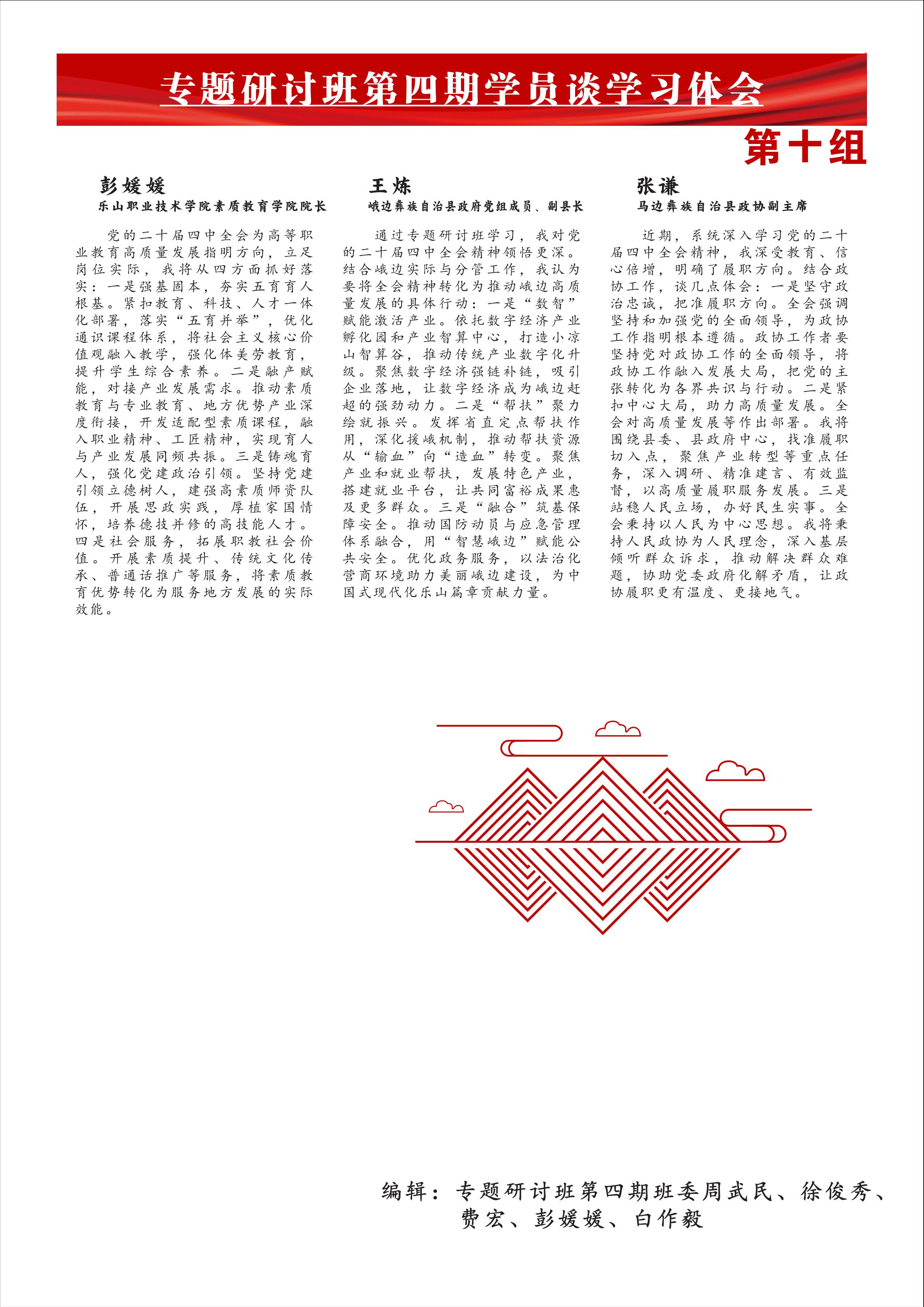 专题研讨班第四期学员谈学习体会

第十组

彭媛媛
乐山职业技术学院素质教育学院院长

党的二十届四中全会为高等职业教育高质量发展指明方向，立足岗位实际，我将从四方面抓好落实：一是强基固本，夯实五育育人根基。紧扣教育、科技、人才一体化部署，落实“五育并举”，优化通识课程体系，将社会主义核心价值观融入教学，强化体美劳教育，提升学生综合素养。二是融产赋能，对接产业发展需求。推动素质教育与专业教育、地方优势产业深度衔接，开发适配型素质课程，融入职业精神、工匠精神，实现育人与产业发展同频共振。三是铸魂育人，强化党建政治引领。坚持党建引领立德树人，建强高素质师资队伍，开展思政实践，厚植家国情怀，培养德技并修的高技能人才。四是社会服务，拓展职教社会价值。开展素质提升、传统文化传承、普通话推广等服务，将素质教育优势转化为服务地方发展的实际效能。

王炼
峨边彝族自治县政府党组成员、副县长

通过专题研讨班学习，我对党的二十届四中全会精神领悟更深。结合峨边实际与分管工作，我认为要将全会精神转化为推动峨边高质量发展的具体行动：一是“数智”赋能激活产业。依托数字经济产业孵化园和产业智算中心，打造小凉山智算谷，推动传统产业数字化升级。聚焦数字经济强链补链，吸引企业落地，让数字经济成为峨边赶超的强劲动力。二是“帮扶”聚力绘就振兴。发挥省直定点帮扶作用，深化援峨机制，推动帮扶资源从“输血”向“造血”转变。聚焦产业和就业帮扶，发展特色产业，搭建就业平台，让共同富裕成果惠及更多群众。三是“融合”筑基保障安全。推动国防动员与应急管理体系融合，用“智慧峨边”赋能公共安全。优化政务服务，以法治化营商环境助力美丽峨边建设，为中国式现代化乐山篇章贡献力量。

张谦
马边彝族自治县政协副主席

近期，系统深入学习党的二十届四中全会精神，我深受教育、信心倍增，明确了履职方向。结合政协工作，谈几点体会：一是坚守政治忠诚，把准履职方向。全会强调坚持和加强党的全面领导，为政协工作指明根本遵循。政协工作者要坚持党对政协工作的全面领导，将政协工作融入发展大局，把党的主张转化为各界共识与行动。二是紧扣中心大局，助力高质量发展。全会对高质量发展等作出部署。我将围绕县委、县政府中心，找准履职切入点，聚焦产业转型等重点任务，深入调研、精准建言、有效监督，以高质量履职服务发展。三是站稳人民立场，办好民生实事。全会秉持以人民为中心思想。我将秉持人民政协为人民理念，深入基层倾听群众诉求，推动解决群众难题，协助党委政府化解矛盾，让政协履职更有温度、更接地气。

编辑：专题研讨班第四期班委周武民、徐俊秀、费宏、彭媛媛、白作毅